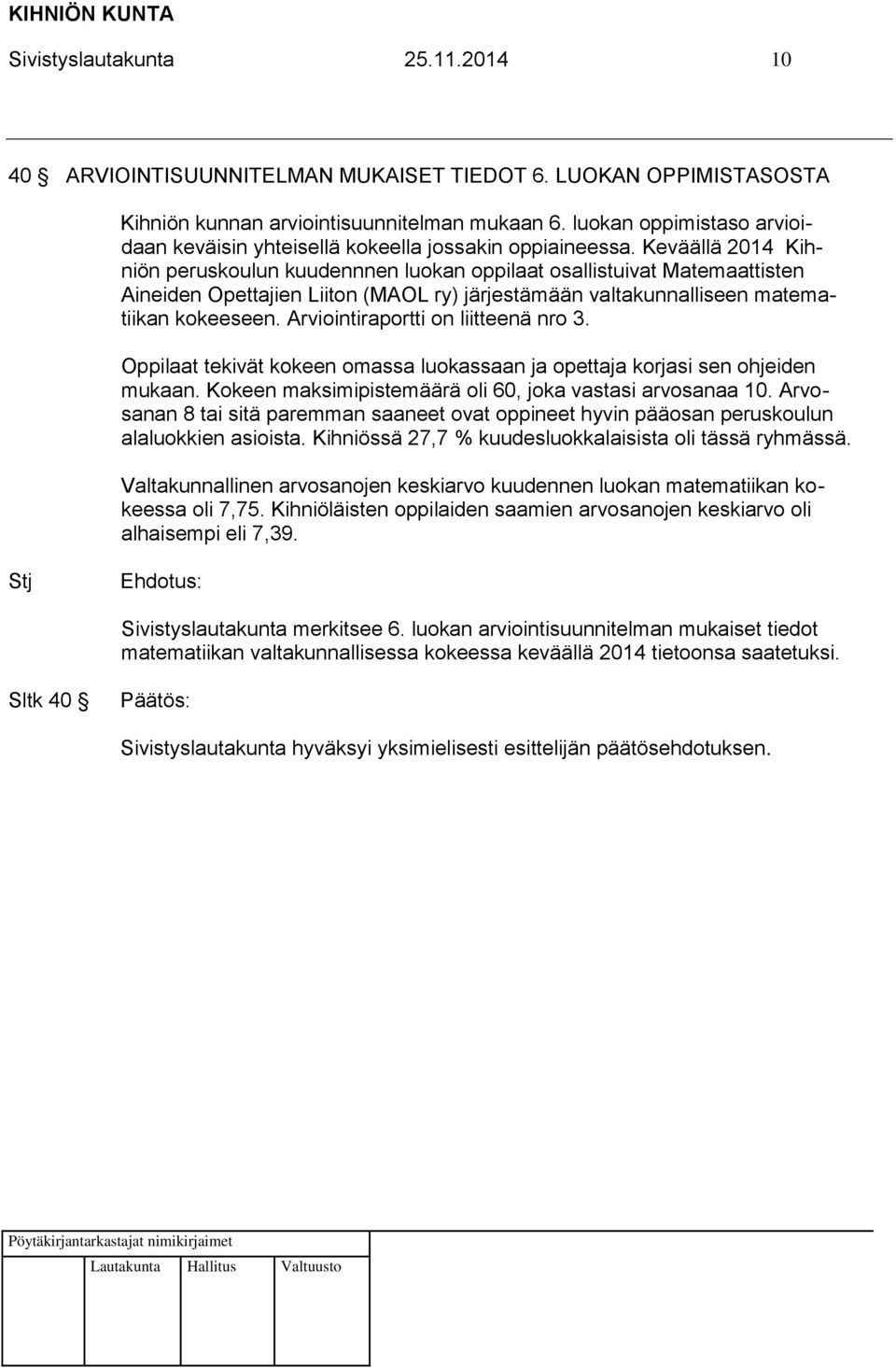 KIHNIÖN KUNTA
Sivistyslautakunta 25.11.2014 10

40 § ARVIOINTISUUNNITELMAN MUKAISET TIEDOT 6. LUOKAN OPPIMISTASOSTA

Kihniön kunnan arviointisuunnitelman mukaan 6. luokan oppimistaso arvioidaan keväisin yhteisellä kokeella jossakin oppiaineessa. Keväällä 2014 Kihniön peruskoulun kuudennnen luokan oppilaat osallistuivat Matemaattisten Aineiden Opettajien Liiton (MAOL ry) järjestämään valtakunnalliseen matematiikan kokeeseen. Arviointiraportti on liitteenä nro 3.

Oppilaat tekivät kokeen omassa luokassaan ja opettaja korjasi sen ohjeiden mukaan. Kokeen maksimipistemäärä oli 60, joka vastasi arvosanaa 10. Arvosanan 8 tai sitä paremman saaneet ovat oppineet hyvin pääosan peruskoulun alaluokkien asioista. Kihniössä 27,7 % kuudesluokkalaisista oli tässä ryhmässä.

Valtakunnallinen arvosanojen keskiarvo kuudennen luokan matematiikan kokeessa oli 7,75. Kihniöläisten oppilaiden saamien arvosanojen keskiarvo oli alhaisempi eli 7,39.

Stj Ehdotus:

Sivistyslautakunta merkitsee 6. luokan arviointisuunnitelman mukaiset tiedot matematiikan valtakunnallisessa kokeessa keväällä 2014 tietoonsa saatetuksi.

Sltk 40 § Päätös:

Sivistyslautakunta hyväksyi yksimielisesti esittelijän päätösehdotuksen.

Pöytäkirjantarkastajat nimikirjaimet
Lautakunta Hallitus Valtuusto